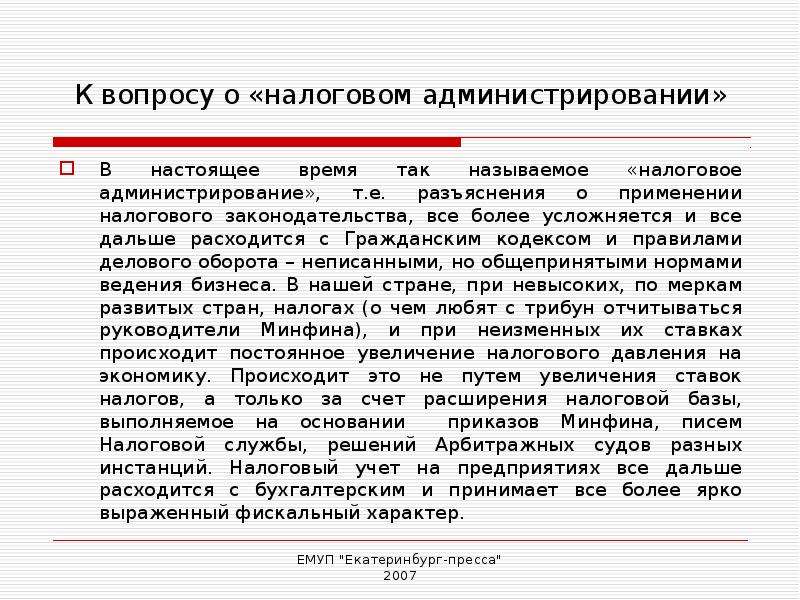 К вопросу о «налоговом администрировании»

В настоящее время так называемое «налоговое администрирование», т.е. разъяснения о применении налогового законодательства, все более усложняется и все дальше расходится с Гражданским кодексом и правилами делового оборота – неписанными, но общепринятыми нормами ведения бизнеса. В нашей стране, при невысоких, по меркам развитых стран, налогах (о чем любят с трибун отчитываться руководители Минфина), и при неизменных их ставках происходит постоянное увеличение налогового давления на экономику. Происходит это не путем увеличения ставок налогов, а только за счет расширения налоговой базы, выполняемое на основании приказов Минфина, писем Налоговой службы, решений Арбитражных судов разных инстанций. Налоговый учет на предприятиях все дальше расходится с бухгалтерским и принимает все более ярко выраженный фискальный характер.

ЕМУП "Екатеринбург-пресса"
2007